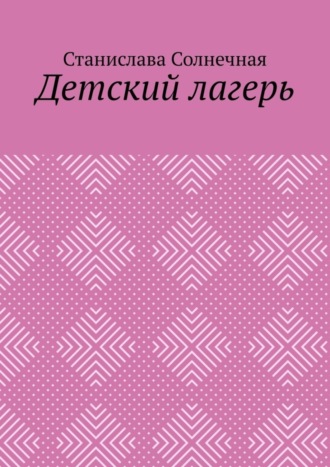 Станислава Солнечная
Детский лагерь